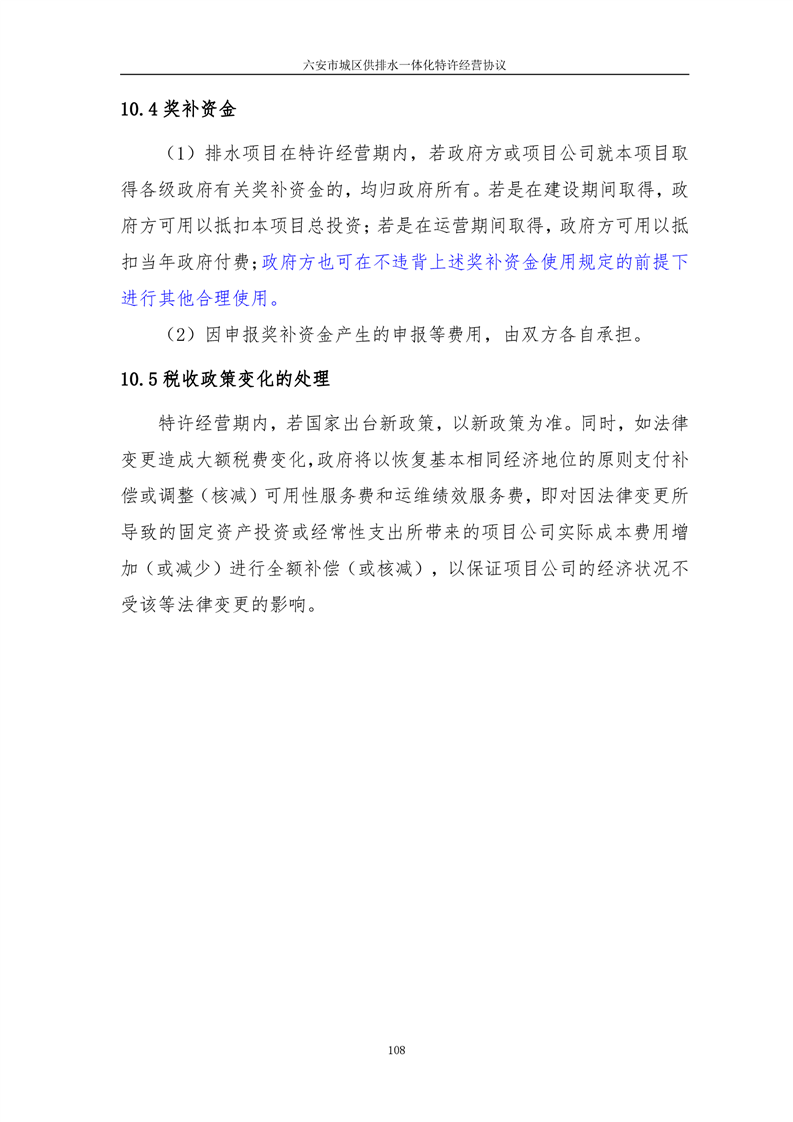 六安市城区供排水一体化特许经营协议

10.4 奖补资金

（1）排水项目在特许经营期内，若政府方或项目公司就本项目取得各级政府有关奖补资金的，均归政府所有。若是在建设期间取得，政府方可用以抵扣本项目总投资；若是在运营期间取得，政府方可用以抵扣当年政府付费；政府方也可在不违背上述奖补资金使用规定的前提下进行其他合理使用。

（2）因申报奖补资金产生的申报等费用，由双方各自承担。

10.5 税收政策变化的处理

特许经营期内，若国家出台新政策，以新政策为准。同时，如法律变更造成大额税费变化，政府将以恢复基本相同经济地位的原则支付补偿或调整（核减）可用性服务费和运维绩效服务费，即对因法律变更所导致的固定资产投资或经常性支出所带来的项目公司实际成本费用增加（或减少）进行全额补偿（或核减），以保证项目公司的经济状况不受该等法律变更的影响。

108